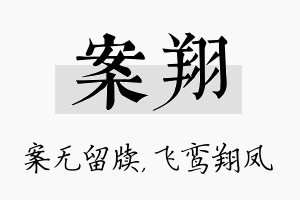 案翔

案无留牍，飞鸾翔凤